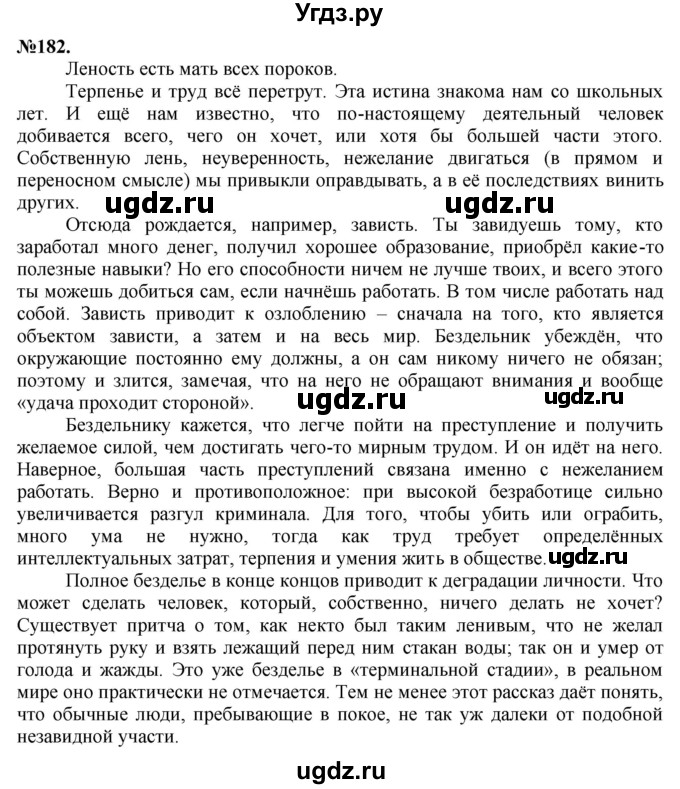 Угдз.ру

№182.

Леность есть мать всех пороков.

Терпенье и труд всё перетрут. Эта истина знакома нам со школьных лет. И ещё нам известно, что по-настоящему деятельный человек добивается всего, чего он хочет, или хотя бы большей части этого. Собственную лень, неуверенность, нежелание двигаться (в прямом и переносном смысле) мы привыкли оправдывать, а в её последствиях винить других. ugdz.ru ugdz.ru

Отсюда рождается, например, зависть. Ты завидуешь тому, кто заработал много денег, получил хорошее образование, приобрёл какие-то полезные навыки? Но его способности ничем не лучше твоих, и всего этого ты можешь добиться сам, если начнёшь работать. В том числе работать над собой. Зависть приводит к озлоблению – сначала на того, кто является объектом зависти, а затем и на весь мир. Бездельник убеждён, что окружающие постоянно ему должны, а он сам никому ничего не обязан; поэтому и злится, замечая, что на него не обращают внимания и вообще «удача проходит стороной». ugdz.ru ugdz.ru

Бездельнику кажется, что легче пойти на преступление и получить желаемое силой, чем достигать чего-то мирным трудом. И он идёт на него. Наверное, большая часть преступлений связана именно с нежеланием работать. Верно и противоположное: при высокой безработице сильно увеличивается разгул криминала. Для того, чтобы убить или ограбить, много ума не нужно, тогда как труд требует определённых интеллектуальных затрат, терпения и умения жить в обществе. ugdz.ru

Полное безделье в конце концов приводит к деградации личности. Что может сделать человек, который, собственно, ничего делать не хочет? Существует притча о том, как некто был таким ленивым, что не желал протянуть руку и взять лежащий перед ним стакан воды; так он и умер от голода и жажды. Это уже безделье в «терминальной стадии», в реальном мире оно практически не отмечается. Тем не менее этот рассказ даёт понять, что обычные люди, пребывающие в покое, не так уж далеки от подобной незавидной участи.

ugdz.ru